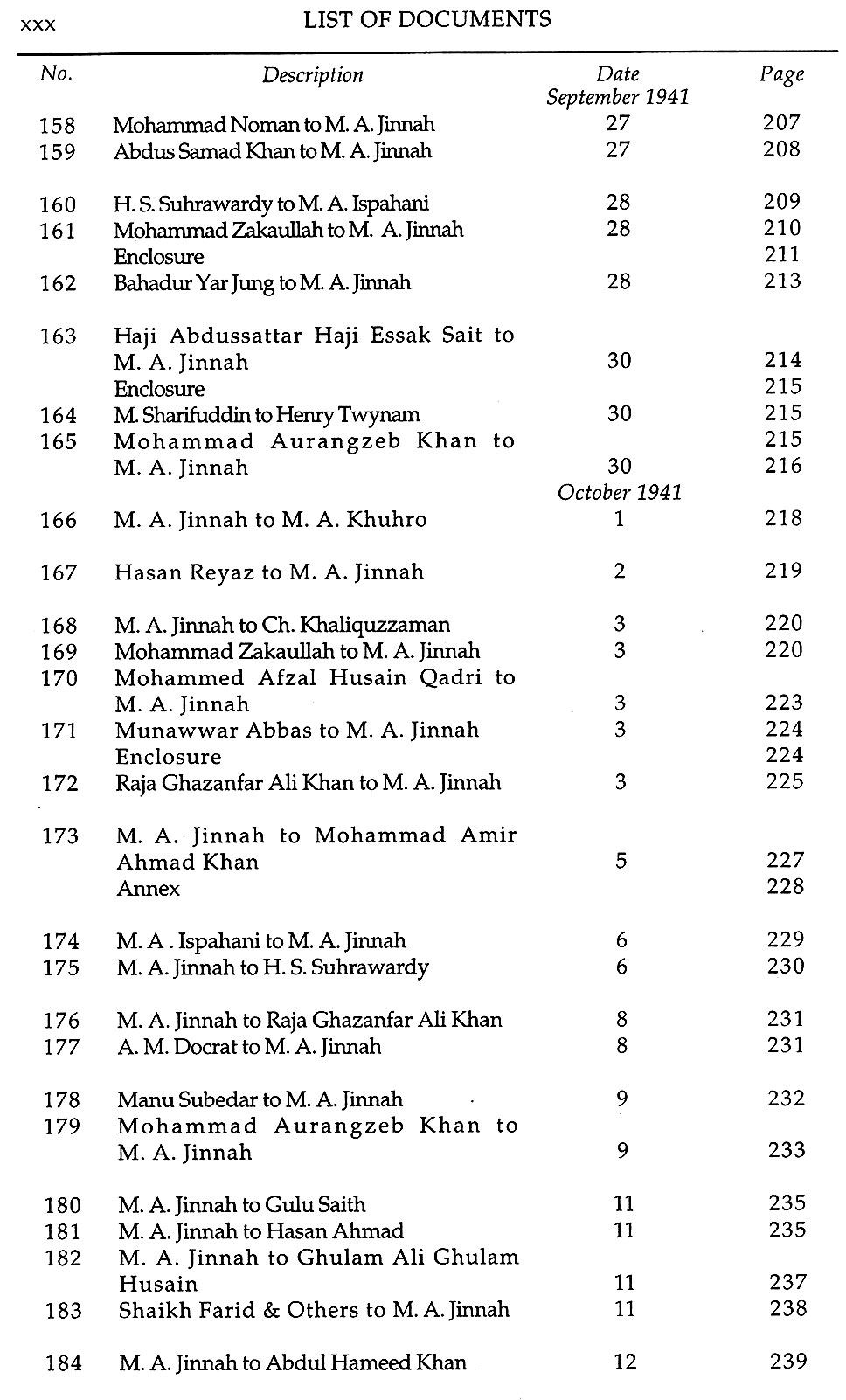 xxx LIST OF DOCUMENTS

| No. | Description | Date | Page |
|---|---|---|---|
| | | September 1941 | |
| 158 | Mohammad Noman to M. A. Jinnah | 27 | 207 |
| 159 | Abdus Samad Khan to M. A. Jinnah | 27 | 208 |
| 160 | H. S. Suhrawardy to M. A. Ispahani | 28 | 209 |
| 161 | Mohammad Zakaullah to M. A. Jinnah | 28 | 210 |
| | Enclosure | | 211 |
| 162 | Bahadur Yar Jung to M. A. Jinnah | 28 | 213 |
| 163 | Haji Abdussattar Haji Essak Sait to M. A. Jinnah | 30 | 214 |
| | Enclosure | | 215 |
| 164 | M. Sharifuddin to Henry Twynam | 30 | 215 |
| 165 | Mohammad Aurangzeb Khan to M. A. Jinnah | 30 | 215 216 |
| | | October 1941 | |
| 166 | M. A. Jinnah to M. A. Khuhro | 1 | 218 |
| 167 | Hasan Reyaz to M. A. Jinnah | 2 | 219 |
| 168 | M. A. Jinnah to Ch. Khaliquzzaman | 3 | 220 |
| 169 | Mohammad Zakaullah to M. A. Jinnah | 3 | 220 |
| 170 | Mohammed Afzal Husain Qadri to M. A. Jinnah | 3 | 223 |
| 171 | Munawwar Abbas to M. A. Jinnah | 3 | 224 |
| | Enclosure | | 224 |
| 172 | Raja Ghazanfar Ali Khan to M. A. Jinnah | 3 | 225 |
| 173 | M. A. Jinnah to Mohammad Amir Ahmad Khan | 5 | 227 |
| | Annex | | 228 |
| 174 | M. A . Ispahani to M. A. Jinnah | 6 | 229 |
| 175 | M. A. Jinnah to H. S. Suhrawardy | 6 | 230 |
| 176 | M. A. Jinnah to Raja Ghazanfar Ali Khan | 8 | 231 |
| 177 | A. M. Docrat to M. A. Jinnah | 8 | 231 |
| 178 | Manu Subedar to M. A. Jinnah | 9 | 232 |
| 179 | Mohammad Aurangzeb Khan to M. A. Jinnah | 9 | 233 |
| 180 | M. A. Jinnah to Gulu Saith | 11 | 235 |
| 181 | M. A. Jinnah to Hasan Ahmad | 11 | 235 |
| 182 | M. A. Jinnah to Ghulam Ali Ghulam Husain | 11 | 237 |
| 183 | Shaikh Farid & Others to M. A. Jinnah | 11 | 238 |
| 184 | M. A. Jinnah to Abdul Hameed Khan | 12 | 239 |